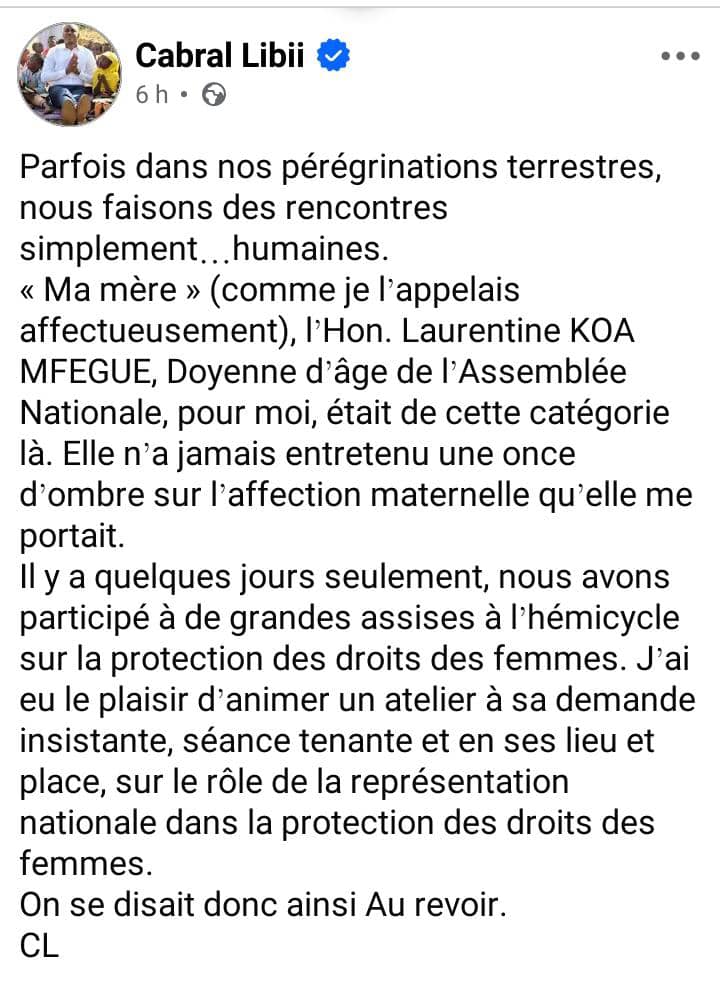 Cabral Libii
6 h •

Parfois dans nos pérégrinations terrestres, nous faisons des rencontres simplement…humaines.
« Ma mère » (comme je l'appelais affectueusement), l'Hon. Laurentine KOA MFEGUE, Doyenne d'âge de l'Assemblée Nationale, pour moi, était de cette catégorie là. Elle n'a jamais entretenu une once d'ombre sur l'affection maternelle qu'elle me portait.
Il y a quelques jours seulement, nous avons participé à de grandes assises à l'hémicycle sur la protection des droits des femmes. J'ai eu le plaisir d'animer un atelier à sa demande insistante, séance tenante et en ses lieu et place, sur le rôle de la représentation nationale dans la protection des droits des femmes.
On se disait donc ainsi Au revoir.
CL